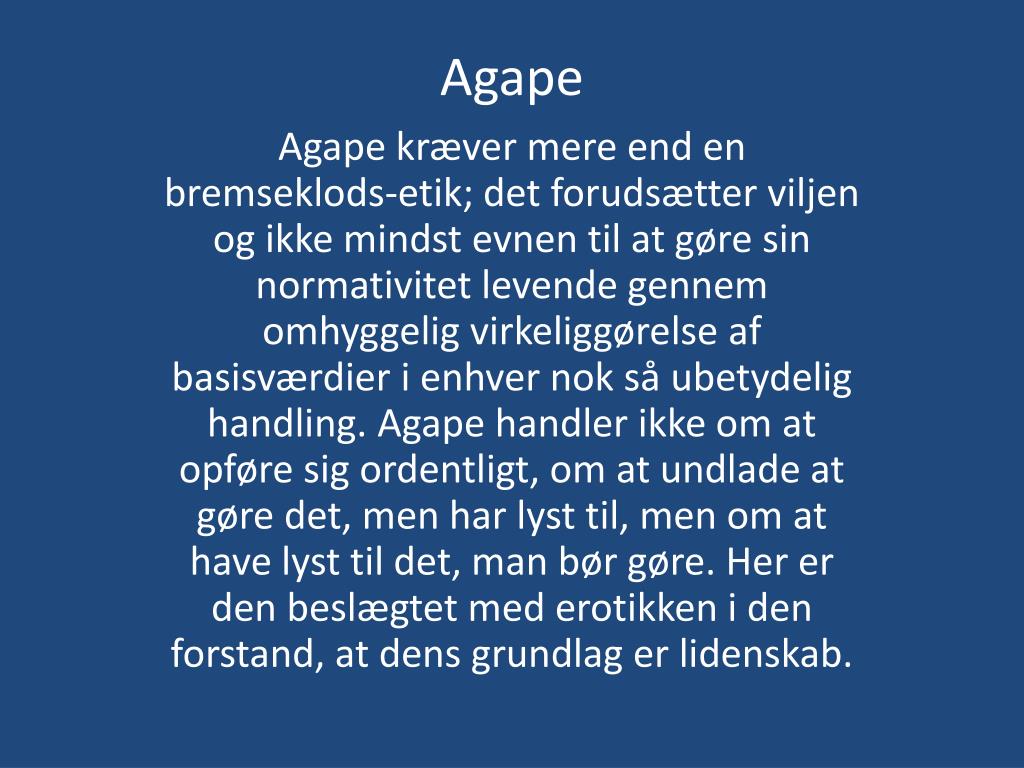 Agape

Agape kræver mere end en bremseklods-etik; det forudsætter viljen og ikke mindst evnen til at gøre sin normativitet levende gennem omhyggelig virkeliggørelse af basisværdier i enhver nok så ubetydelig handling. Agape handler ikke om at opføre sig ordentligt, om at undlade at gøre det, men har lyst til, men om at have lyst til det, man bør gøre. Her er den beslægtet med erotikken i den forstand, at dens grundlag er lidenskab.